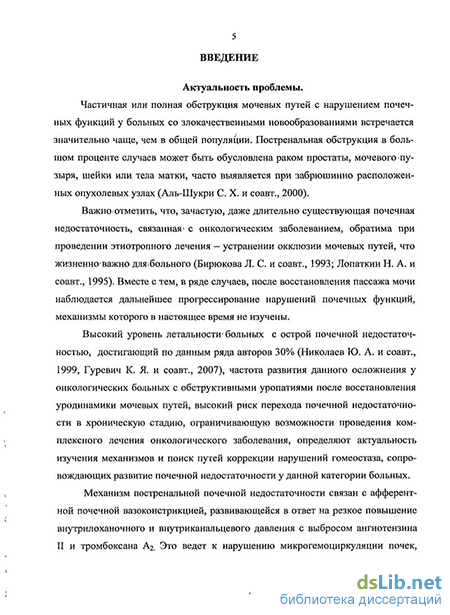 5

ВВЕДЕНИЕ

Актуальность проблемы.

Частичная или полная обструкция мочевых путей с нарушением почечных функций у больных со злокачественными новообразованиями встречается значительно чаще, чем в общей популяции. Постренальная обструкция в большом проценте случаев может быть обусловлена раком простаты, мочевого пузыря, шейки или тела матки, часто выявляется при забрюшинно расположенных опухолевых узлах (Аль-Шукри С. Х. и соавт., 2000).

Важно отметить, что, зачастую, даже длительно существующая почечная недостаточность, связанная с онкологическим заболеванием, обратима при проведении этиотропного лечения – устранении окклюзии мочевых путей, что жизненно важно для больного (Бирюкова Л. С. и соавт., 1993; Лопаткин Н. А. и соавт., 1995). Вместе с тем, в ряде случаев, после восстановления пассажа мочи наблюдается дальнейшее прогрессирование нарушений почечных функций, механизмы которого в настоящее время не изучены.

Высокий уровень летальности больных с острой почечной недостаточностью, достигающий по данным ряда авторов 30% (Николаев Ю. А. и соавт., 1999, Гуревич К. Я. и соавт., 2007), частота развития данного осложнения у онкологических больных с обструктивными уропатиями после восстановления уродинамики мочевых путей, высокий риск перехода почечной недостаточности в хроническую стадию, ограничивающую возможности проведения комплексного лечения онкологического заболевания, определяют актуальность изучения механизмов и поиск путей коррекции нарушений гомеостаза, сопровождающих развитие почечной недостаточности у данной категории больных.

Механизм постренальной почечной недостаточности связан с афферентной почечной вазоконстрикцией, развивающейся в ответ на резкое повышение внутрилоханочного и внутриканальцевого давления с выбросом ангиотензина II и тромбоксана $A_2$. Это ведет к нарушению микрогемоциркуляции почек,

dsLib.net
библиотека диссертаций